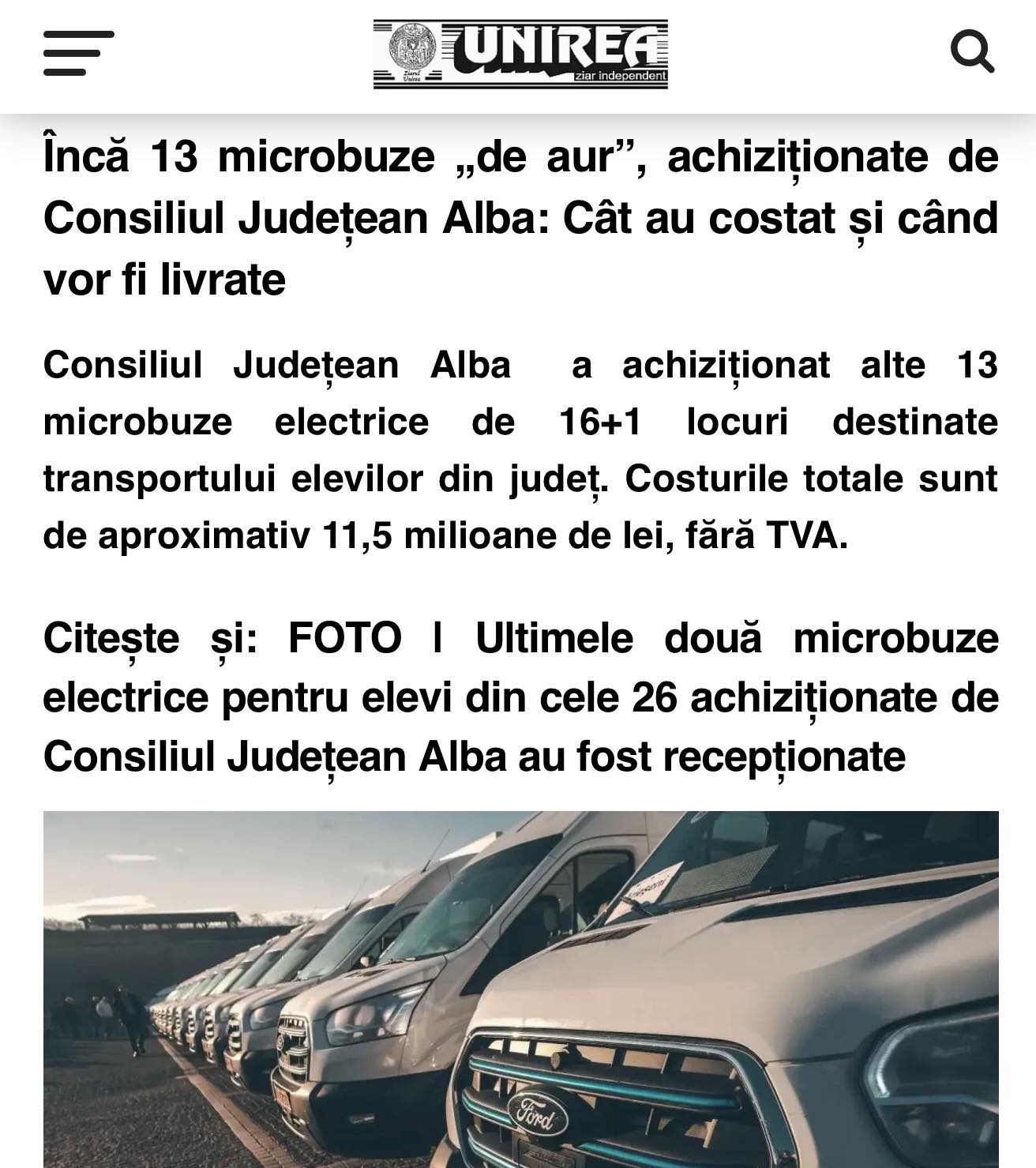 Ziarul Unirea
UNIREA
ziar independent

Încă 13 microbuze „de aur”, achiziționate de Consiliul Județean Alba: Cât au costat și când vor fi livrate

Consiliul Județean Alba a achiziționat alte 13 microbuze electrice de 16+1 locuri destinate transportului elevilor din județ. Costurile totale sunt de aproximativ 11,5 milioane de lei, fără TVA.

Citește și: FOTO | Ultimele două microbuze electrice pentru elevi din cele 26 achiziționate de Consiliul Județean Alba au fost recepționate

Ford